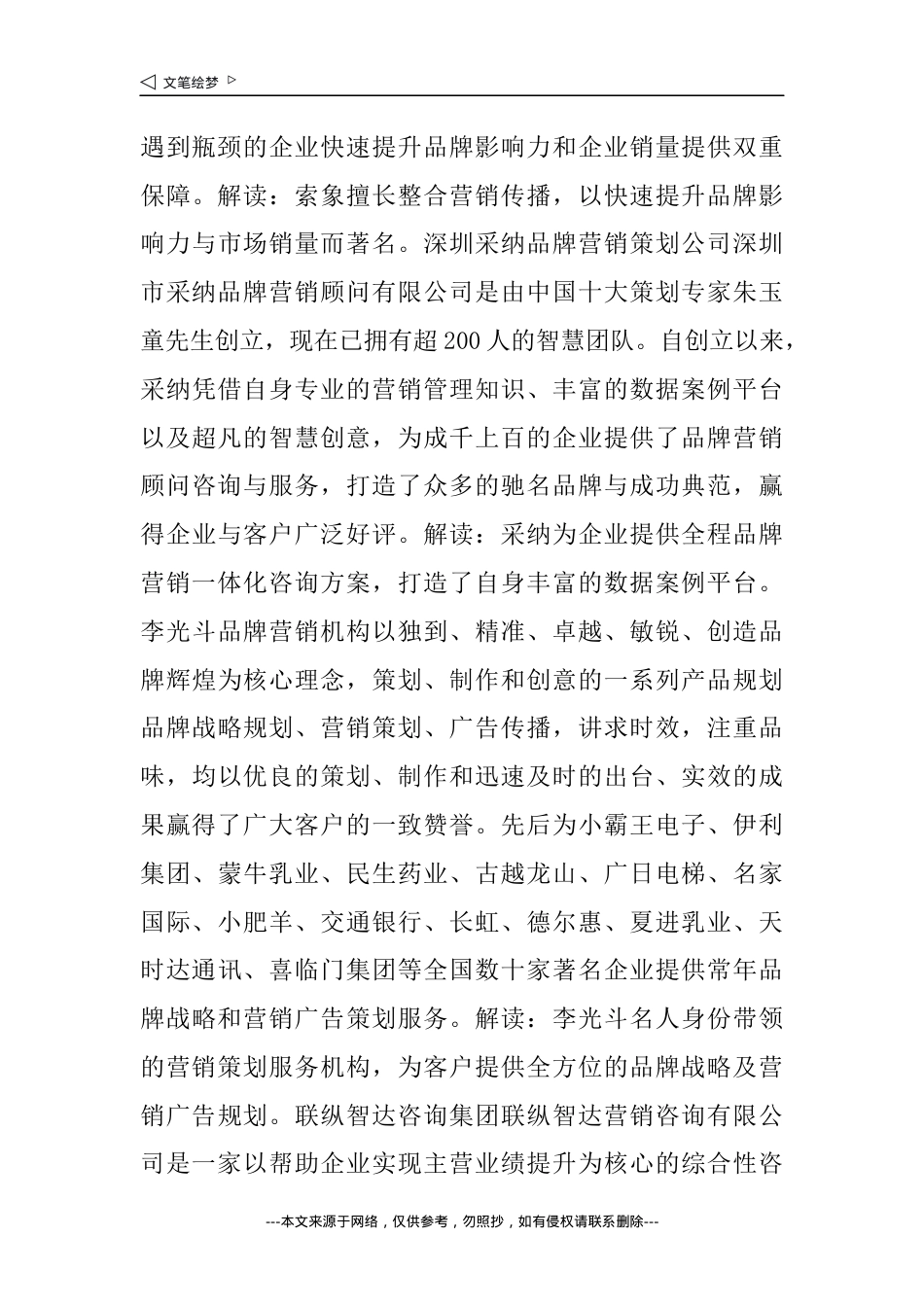 ◁ 文笔绘梦 ▷

遇到瓶颈的企业快速提升品牌影响力和企业销量提供双重保障。解读：索象擅长整合营销传播，以快速提升品牌影响力与市场销量而著名。深圳采纳品牌营销策划公司深圳市采纳品牌营销顾问有限公司是由中国十大策划专家朱玉童先生创立，现在已拥有超200人的智慧团队。自创立以来，采纳凭借自身专业的营销管理知识、丰富的数据案例平台以及超凡的智慧创意，为成千上百的企业提供了品牌营销顾问咨询与服务，打造了众多的驰名品牌与成功典范，赢得企业与客户广泛好评。解读：采纳为企业提供全程品牌营销一体化咨询方案，打造了自身丰富的数据案例平台。李光斗品牌营销机构以独到、精准、卓越、敏锐、创造品牌辉煌为核心理念，策划、制作和创意的一系列产品规划品牌战略规划、营销策划、广告传播，讲求时效，注重品味，均以优良的策划、制作和迅速及时的出台、实效的成果赢得了广大客户的一致赞誉。先后为小霸王电子、伊利集团、蒙牛乳业、民生药业、古越龙山、广日电梯、名家国际、小肥羊、交通银行、长虹、德尔惠、夏进乳业、天时达通讯、喜临门集团等全国数十家著名企业提供常年品牌战略和营销广告策划服务。解读：李光斗名人身份带领的营销策划服务机构，为客户提供全方位的品牌战略及营销广告规划。联纵智达咨询集团联纵智达营销咨询有限公司是一家以帮助企业实现主营业绩提升为核心的综合性咨

---本文来源于网络，仅供参考，勿照抄，如有侵权请联系删除---